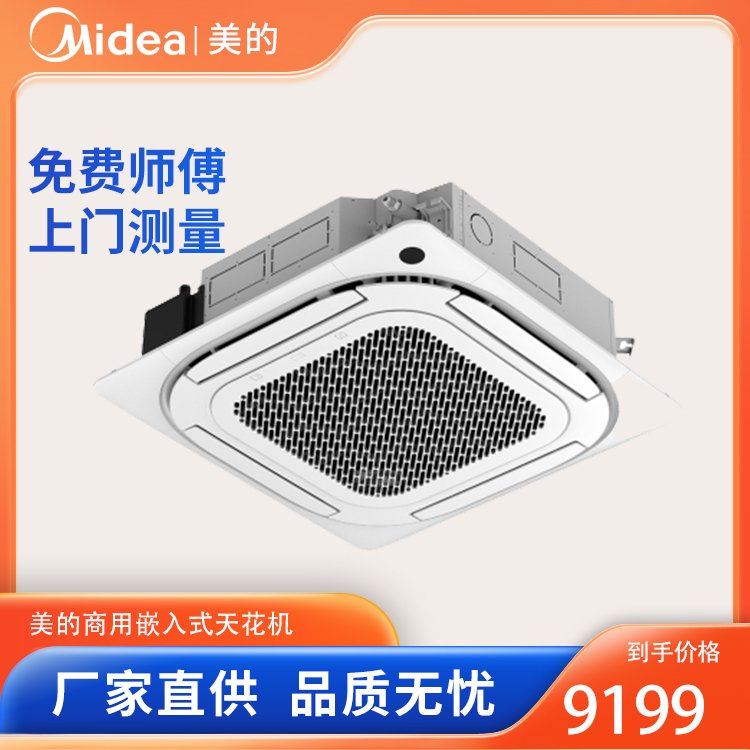 Midea | 美的

免费师傅
上门测量

美的商用嵌入式天花机

厂家直供 品质无忧

到手价格
9199